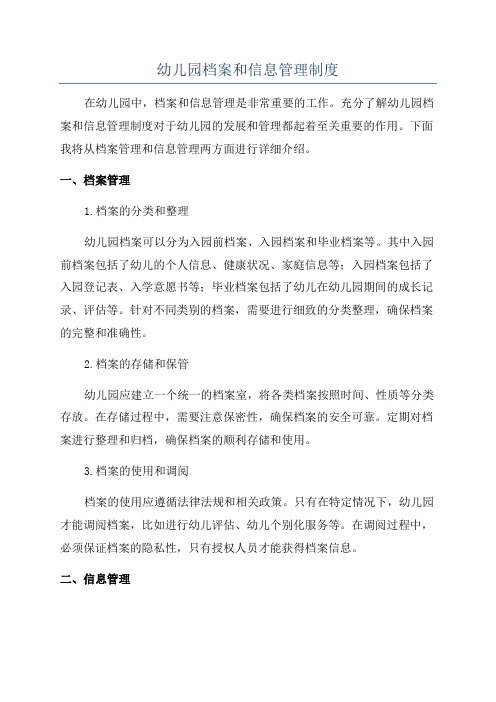 幼儿园档案和信息管理制度

在幼儿园中，档案和信息管理是非常重要的工作。充分了解幼儿园档案和信息管理制度对于幼儿园的发展和管理都起着至关重要的作用。下面我将从档案管理和信息管理两方面进行详细介绍。

一、档案管理

1.档案的分类和整理

幼儿园档案可以分为入园前档案、入园档案和毕业档案等。其中入园前档案包括了幼儿的个人信息、健康状况、家庭信息等；入园档案包括了入园登记表、入学意愿书等；毕业档案包括了幼儿在幼儿园期间的成长记录、评估等。针对不同类别的档案，需要进行细致的分类整理，确保档案的完整和准确性。

2.档案的存储和保管

幼儿园应建立一个统一的档案室，将各类档案按照时间、性质等分类存放。在存储过程中，需要注意保密性，确保档案的安全可靠。定期对档案进行整理和归档，确保档案的顺利存储和使用。

3.档案的使用和调阅

档案的使用应遵循法律法规和相关政策。只有在特定情况下，幼儿园才能调阅档案，比如进行幼儿评估、幼儿个别化服务等。在调阅过程中，必须保证档案的隐私性，只有授权人员才能获得档案信息。

二、信息管理